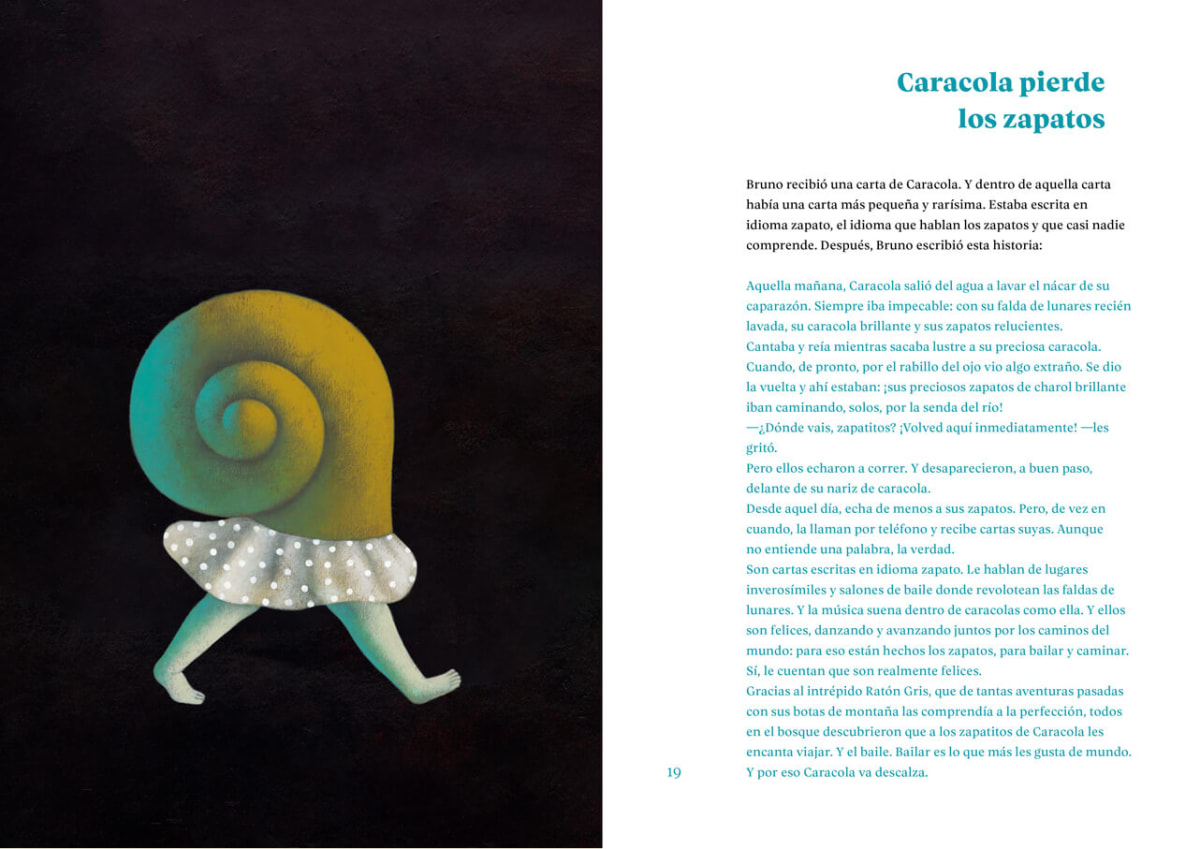 Caracola pierde los zapatos

Bruno recibió una carta de Caracola. Y dentro de aquella carta había una carta más pequeña y rarísima. Estaba escrita en idioma zapato, el idioma que hablan los zapatos y que casi nadie comprende. Después, Bruno escribió esta historia:

Aquella mañana, Caracola salió del agua a lavar el nácar de su caparazón. Siempre iba impecable: con su falda de lunares recién lavada, su caracola brillante y sus zapatos relucientes.
Cantaba y reía mientras sacaba lustre a su preciosa caracola. Cuando, de pronto, por el rabillo del ojo vio algo extraño. Se dio la vuelta y ahí estaban: ¡sus preciosos zapatos de charol brillante iban caminando, solos, por la senda del río!
—¿Dónde vais, zapatitos? ¡Volved aquí inmediatamente! —les gritó.
Pero ellos echaron a correr. Y desaparecieron, a buen paso, delante de su nariz de caracola.
Desde aquel día, echa de menos a sus zapatos. Pero, de vez en cuando, la llaman por teléfono y recibe cartas suyas. Aunque no entiende una palabra, la verdad.
Son cartas escritas en idioma zapato. Le hablan de lugares inverosímiles y salones de baile donde revolotean las faldas de lunares. Y la música suena dentro de caracolas como ella. Y ellos son felices, danzando y avanzando juntos por los caminos del mundo: para eso están hechos los zapatos, para bailar y caminar. Sí, le cuentan que son realmente felices.
Gracias al intrépido Ratón Gris, que de tantas aventuras pasadas con sus botas de montaña las comprendía a la perfección, todos en el bosque descubrieron que a los zapatitos de Caracola les encanta viajar. Y el baile. Bailar es lo que más les gusta de mundo. Y por eso Caracola va descalza.

19